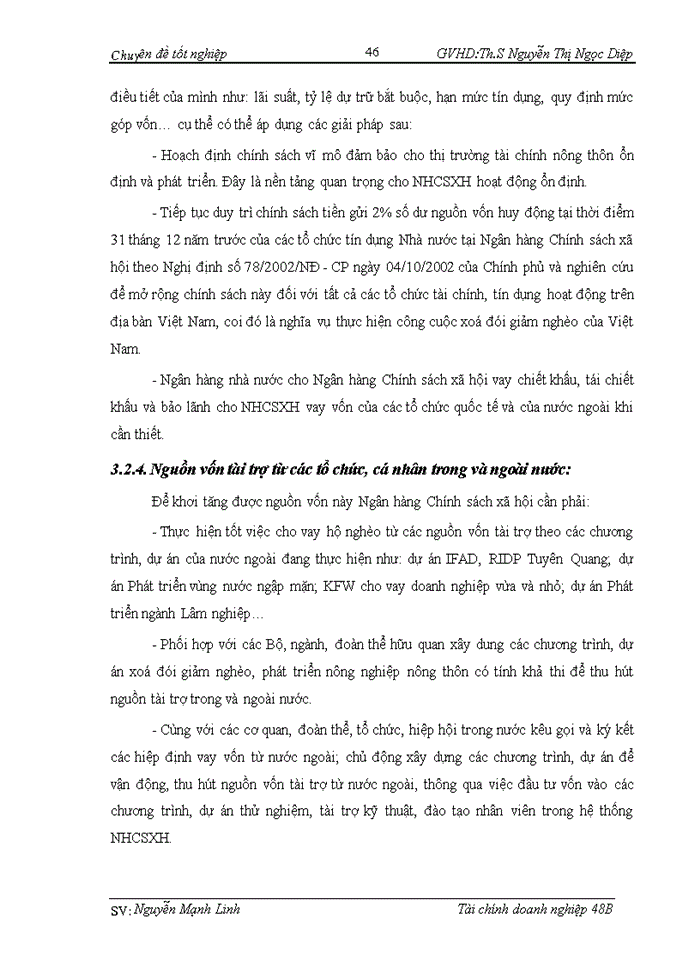 Chuyên đề tốt nghiệp 46 GVHD:Th.S Nguyễn Thị Ngọc Diệp

điều tiết của mình như: lãi suất, tỷ lệ dự trữ bắt buộc, hạn mức tín dụng, quy định mức góp vốn… cụ thể có thể áp dụng các giải pháp sau:

- Hoạch định chính sách vĩ mô đảm bảo cho thị trường tài chính nông thôn ổn định và phát triển. Đây là nền tảng quan trọng cho NHCSXH hoạt động ổn định.

- Tiếp tục duy trì chính sách tiền gửi 2% số dư nguồn vốn huy động tại thời điểm 31 tháng 12 năm trước của các tổ chức tín dụng Nhà nước tại Ngân hàng Chính sách xã hội theo Nghị định số 78/2002/NĐ - CP ngày 04/10/2002 của Chính phủ và nghiên cứu để mở rộng chính sách này đối với tất cả các tổ chức tài chính, tín dụng hoạt động trên địa bàn Việt Nam, coi đó là nghĩa vụ thực hiện công cuộc xoá đói giảm nghèo của Việt Nam.

- Ngân hàng nhà nước cho Ngân hàng Chính sách xã hội vay chiết khấu, tái chiết khấu và bảo lãnh cho NHCSXH vay vốn của các tổ chức quốc tế và của nước ngoài khi cần thiết.

3.2.4. Nguồn vốn tài trợ từ các tổ chức, cá nhân trong và ngoài nước:

Để khơi tăng được nguồn vốn này Ngân hàng Chính sách xã hội cần phải:

- Thực hiện tốt việc cho vay hộ nghèo từ các nguồn vốn tài trợ theo các chương trình, dự án của nước ngoài đang thực hiện như: dự án IFAD, RIDP Tuyên Quang; dự án Phát triển vùng nước ngập mặn; KFW cho vay doanh nghiệp vừa và nhỏ; dự án Phát triển ngành Lâm nghiệp…

- Phối hợp với các Bộ, ngành, đoàn thể hữu quan xây dựng các chương trình, dự án xoá đói giảm nghèo, phát triển nông nghiệp nông thôn có tính khả thi để thu hút nguồn tài trợ trong và ngoài nước.

- Cùng với các cơ quan, đoàn thể, tổ chức, hiệp hội trong nước kêu gọi và ký kết các hiệp định vay vốn từ nước ngoài; chủ động xây dựng các chương trình, dự án để vận động, thu hút nguồn vốn tài trợ từ nước ngoài, thông qua việc đầu tư vốn vào các chương trình, dự án thử nghiệm, tài trợ kỹ thuật, đào tạo nhân viên trong hệ thống NHCSXH.

SV: Nguyễn Mạnh Linh Tài chính doanh nghiệp 48B